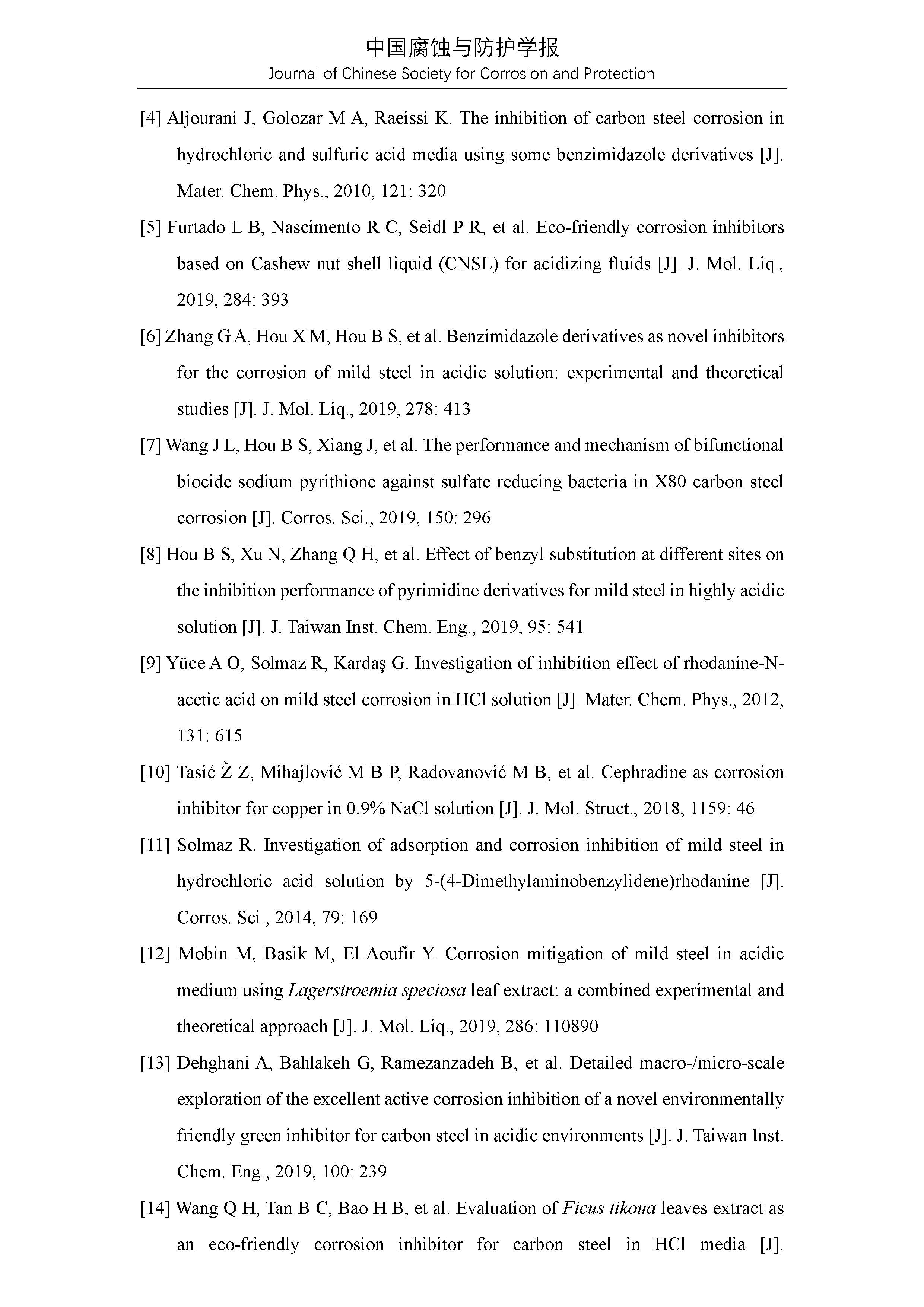 中国腐蚀与防护学报
Journal of Chinese Society for Corrosion and Protection

[4] Aljourani J, Golozar M A, Raeissi K. The inhibition of carbon steel corrosion in hydrochloric and sulfuric acid media using some benzimidazole derivatives [J]. Mater. Chem. Phys., 2010, 121: 320

[5] Furtado L B, Nascimento R C, Seidl P R, et al. Eco-friendly corrosion inhibitors based on Cashew nut shell liquid (CNSL) for acidizing fluids [J]. J. Mol. Liq., 2019, 284: 393

[6] Zhang G A, Hou X M, Hou B S, et al. Benzimidazole derivatives as novel inhibitors for the corrosion of mild steel in acidic solution: experimental and theoretical studies [J]. J. Mol. Liq., 2019, 278: 413

[7] Wang J L, Hou B S, Xiang J, et al. The performance and mechanism of bifunctional biocide sodium pyrithione against sulfate reducing bacteria in X80 carbon steel corrosion [J]. Corros. Sci., 2019, 150: 296

[8] Hou B S, Xu N, Zhang Q H, et al. Effect of benzyl substitution at different sites on the inhibition performance of pyrimidine derivatives for mild steel in highly acidic solution [J]. J. Taiwan Inst. Chem. Eng., 2019, 95: 541

[9] Yüce A O, Solmaz R, Kardaş G. Investigation of inhibition effect of rhodanine-N-acetic acid on mild steel corrosion in HCl solution [J]. Mater. Chem. Phys., 2012, 131: 615

[10] Tasić Ž Z, Mihajlović M B P, Radovanović M B, et al. Cephradine as corrosion inhibitor for copper in 0.9% NaCl solution [J]. J. Mol. Struct., 2018, 1159: 46

[11] Solmaz R. Investigation of adsorption and corrosion inhibition of mild steel in hydrochloric acid solution by 5-(4-Dimethylaminobenzylidene)rhodanine [J]. Corros. Sci., 2014, 79: 169

[12] Mobin M, Basik M, El Aoufir Y. Corrosion mitigation of mild steel in acidic medium using Lagerstroemia speciosa leaf extract: a combined experimental and theoretical approach [J]. J. Mol. Liq., 2019, 286: 110890

[13] Dehghani A, Bahlakeh G, Ramezanzadeh B, et al. Detailed macro-/micro-scale exploration of the excellent active corrosion inhibition of a novel environmentally friendly green inhibitor for carbon steel in acidic environments [J]. J. Taiwan Inst. Chem. Eng., 2019, 100: 239

[14] Wang Q H, Tan B C, Bao H B, et al. Evaluation of Ficus tikoua leaves extract as an eco-friendly corrosion inhibitor for carbon steel in HCl media [J].